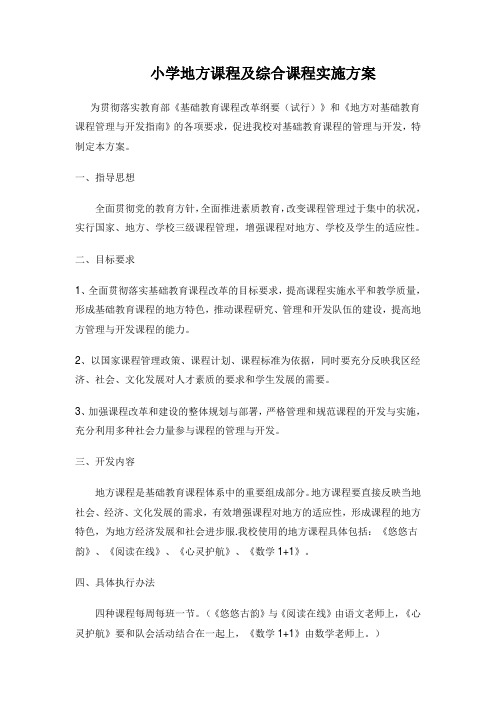 小学地方课程及综合课程实施方案

为贯彻落实教育部《基础教育课程改革纲要（试行）》和《地方对基础教育课程管理与开发指南》的各项要求，促进我校对基础教育课程的管理与开发，特制定本方案。

一、指导思想

全面贯彻党的教育方针，全面推进素质教育，改变课程管理过于集中的状况，实行国家、地方、学校三级课程管理，增强课程对地方、学校及学生的适应性。

二、目标要求

1、全面贯彻落实基础教育课程改革的目标要求，提高课程实施水平和教学质量，形成基础教育课程的地方特色，推动课程研究、管理和开发队伍的建设，提高地方管理与开发课程的能力。

2、以国家课程管理政策、课程计划、课程标准为依据，同时要充分反映我区经济、社会、文化发展对人才素质的要求和学生发展的需要。

3、加强课程改革和建设的整体规划与部署，严格管理和规范课程的开发与实施，充分利用多种社会力量参与课程的管理与开发。

三、开发内容

地方课程是基础教育课程体系中的重要组成部分。地方课程要直接反映当地社会、经济、文化发展的需求，有效增强课程对地方的适应性，形成课程的地方特色，为地方经济发展和社会进步服.我校使用的地方课程具体包括：《悠悠古韵》、《阅读在线》、《心灵护航》、《数学 1+1》。

四、具体执行办法

四种课程每周每班一节。（《悠悠古韵》与《阅读在线》由语文老师上，《心灵护航》要和队会活动结合在一起上，《数学 1+1》由数学老师上。）